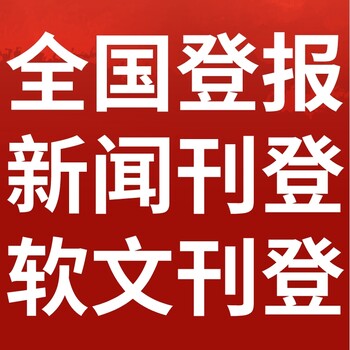 全国登报
新闻刊登
软文刊登